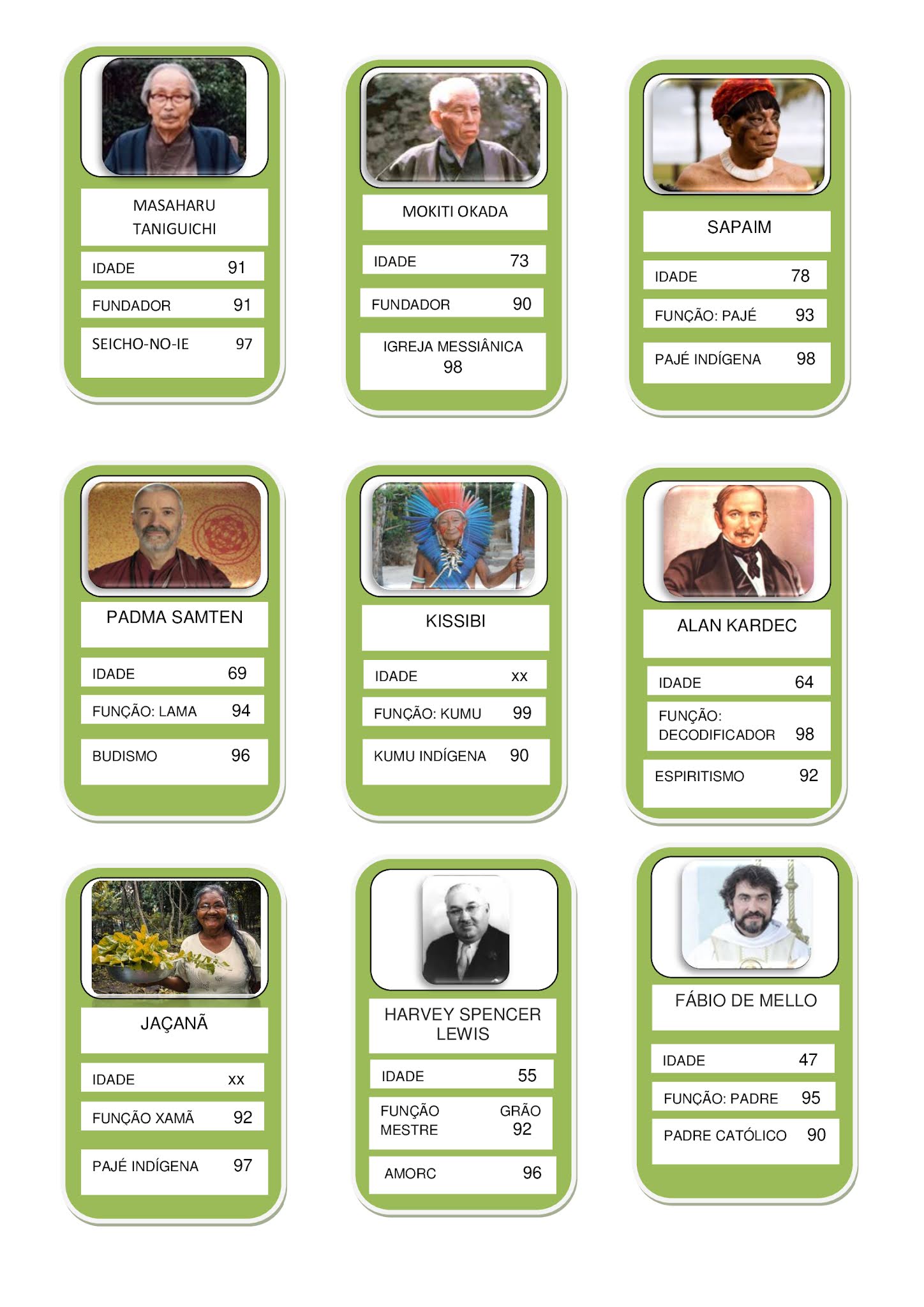 MASAHARU TANIGUICHI

IDADE 91

FUNDADOR 91

SEICHO-NO-IE 97

MOKITI OKADA

IDADE 73

FUNDADOR 90

IGREJA MESSIÂNICA
98

SAPAIM

IDADE 78

FUNÇÃO: PAJÉ 93

PAJÉ INDÍGENA 98

PADMA SAMTEN

IDADE 69

FUNÇÃO: LAMA 94

BUDISMO 96

KISSIBI

IDADE xx

FUNÇÃO: KUMU 99

KUMU INDÍGENA 90

ALAN KARDEC

IDADE 64

FUNÇÃO: DECODIFICADOR 98

ESPIRITISMO 92

JAÇANÃ

IDADE xx

FUNÇÃO XAMÃ 92

PAJÉ INDÍGENA 97

HARVEY SPENCER LEWIS

IDADE 55

FUNÇÃO GRÃO MESTRE 92

AMORC 96

FÁBIO DE MELLO

IDADE 47

FUNÇÃO: PADRE 95

PADRE CATÓLICO 90